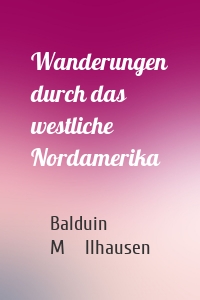 Wanderungen durch das westliche Nordamerika

Balduin
M llhausen